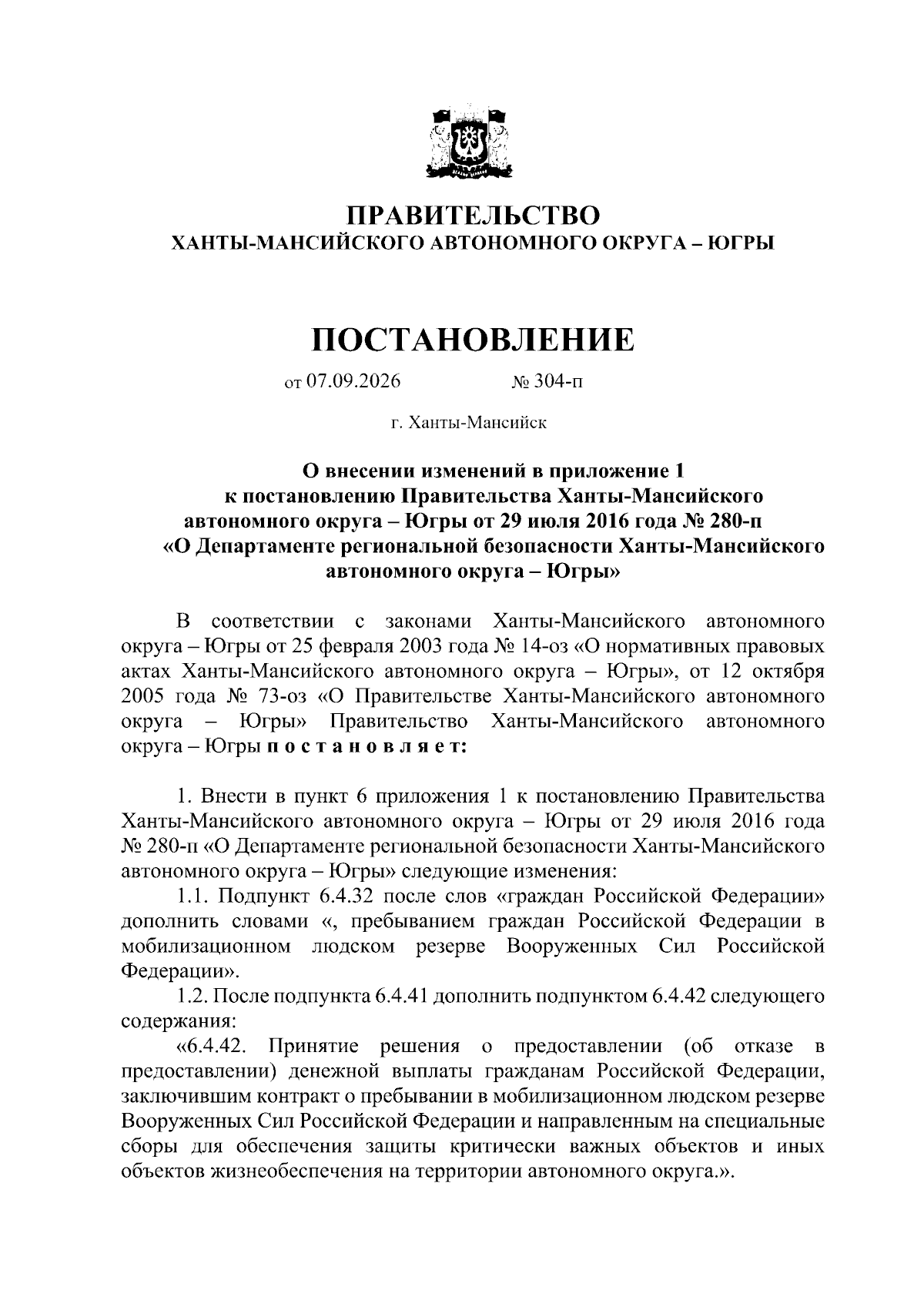 ПРАВИТЕЛЬСТВО
ХАНТЫ-МАНСИЙСКОГО АВТОНОМНОГО ОКРУГА – ЮГРЫ

ПОСТАНОВЛЕНИЕ

от 07.09.2026 № 304-п

г. Ханты-Мансийск

О внесении изменений в приложение 1 к постановлению Правительства Ханты-Мансийского автономного округа – Югры от 29 июля 2016 года № 280-п «О Департаменте региональной безопасности Ханты-Мансийского автономного округа – Югры»

В соответствии с законами Ханты-Мансийского автономного округа – Югры от 25 февраля 2003 года № 14-оз «О нормативных правовых актах Ханты-Мансийского автономного округа – Югры», от 12 октября 2005 года № 73-оз «О Правительстве Ханты-Мансийского автономного округа – Югры» Правительство Ханты-Мансийского автономного округа – Югры п о с т а н о в л я е т:

1. Внести в пункт 6 приложения 1 к постановлению Правительства Ханты-Мансийского автономного округа – Югры от 29 июля 2016 года № 280-п «О Департаменте региональной безопасности Ханты-Мансийского автономного округа – Югры» следующие изменения:

1.1. Подпункт 6.4.32 после слов «граждан Российской Федерации» дополнить словами «, пребыванием граждан Российской Федерации в мобилизационном людском резерве Вооруженных Сил Российской Федерации».

1.2. После подпункта 6.4.41 дополнить подпунктом 6.4.42 следующего содержания:

«6.4.42. Принятие решения о предоставлении (об отказе в предоставлении) денежной выплаты гражданам Российской Федерации, заключившим контракт о пребывании в мобилизационном людском резерве Вооруженных Сил Российской Федерации и направленным на специальные сборы для обеспечения защиты критически важных объектов и иных объектов жизнеобеспечения на территории автономного округа.».